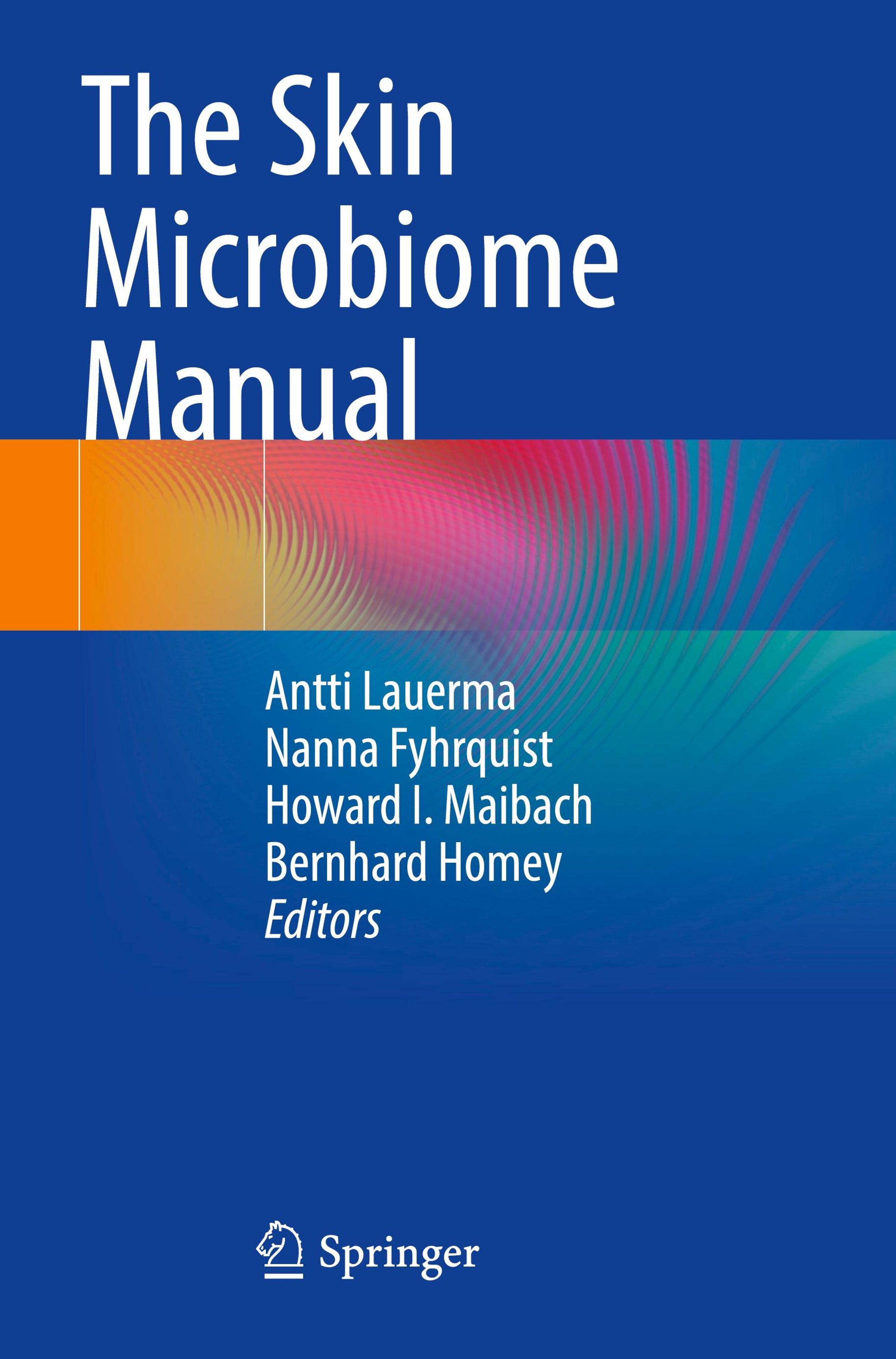 The Skin Microbiome Manual

Antti Lauerma
Nanna Fyhrquist
Howard I. Maibach
Bernhard Homey
Editors

Springer